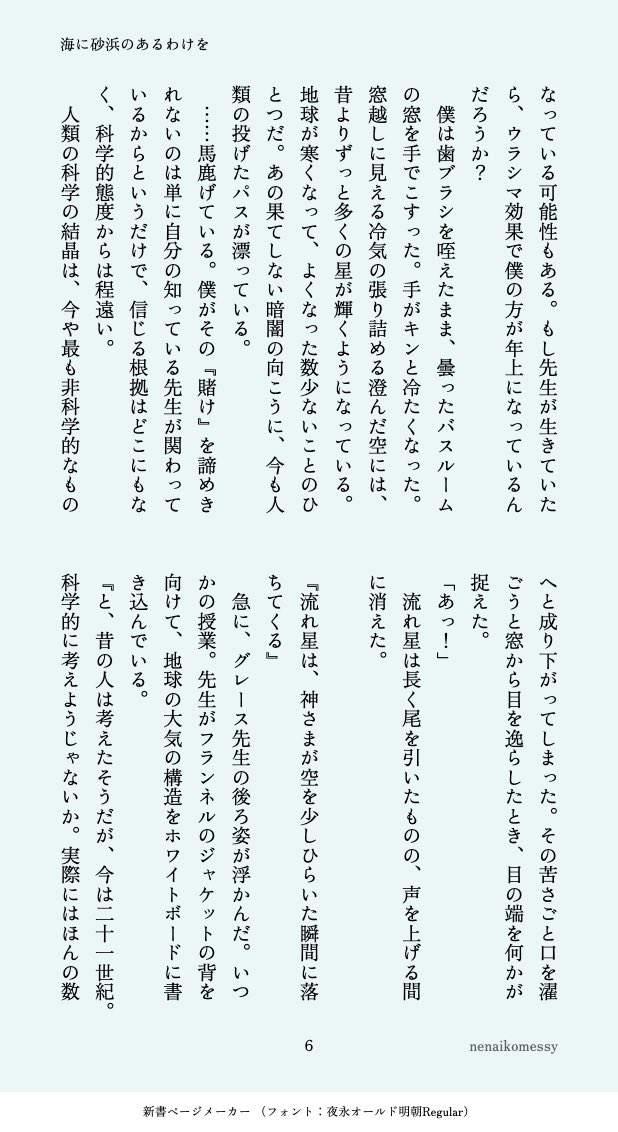 海に砂浜のあるわけを

なっている可能性もある。もし先生が生きていたら、ウラシマ効果で僕の方が年上になっているんだろうか?

僕は歯ブラシを咥えたまま、曇ったバスルームの窓を手でこすった。手がキンと冷たくなった。窓越しに見える冷気の張り詰める澄んだ空には、昔よりずっと多くの星が輝くようになっている。地球が寒くなって、よくなった数少ないことのひとつだ。あの果てしない暗闇の向こうに、今も人類の投げたパスが漂っている。

……馬鹿げている。僕がその『賭け』を諦めきれないのは単に自分の知っている先生が関わっているからというだけで、信じる根拠はどこにもなく、科学的態度からは程遠い。

人類の科学の結晶は、今や最も非科学的なものへと成り下がってしまった。その苦さごと口を濯ごうと窓から目を逸らしたとき、目の端を何かが捉えた。

「あっ!」

流れ星は長く尾を引いたものの、声を上げる間に消えた。

『流れ星は、神さまが空を少しひらいた瞬間に落ちてくる』

急に、グレース先生の後ろ姿が浮かんだ。いつかの授業。先生がフランネルのジャケットの背を向けて、地球の大気の構造をホワイトボードに書き込んでいる。

『と、昔の人は考えたそうだが、今は二十一世紀。科学的に考えようじゃないか。実際にはほんの数

6

nenaikomessy

新書ページメーカー (フォント:夜永オールド明朝Regular)